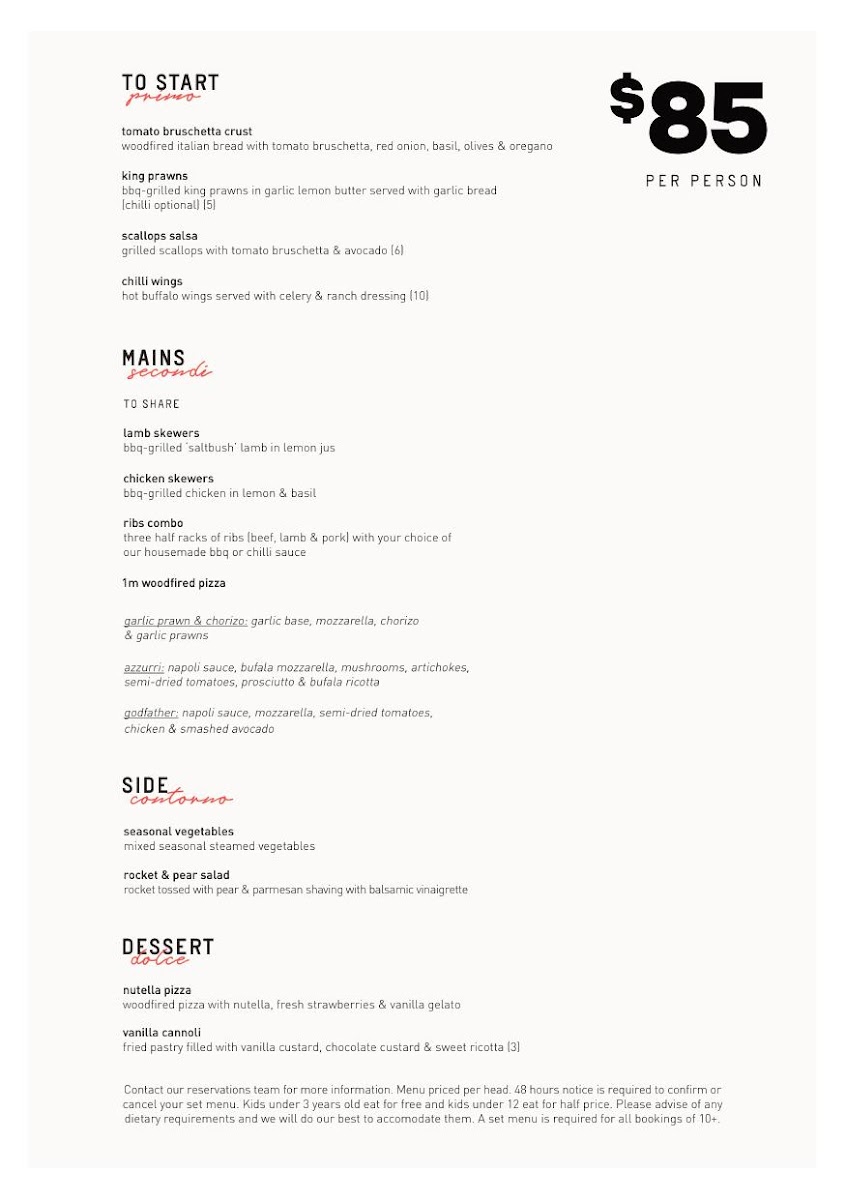 TO START
primo

$85
PER PERSON

tomato bruschetta crust
woodfired italian bread with tomato bruschetta, red onion, basil, olives & oregano

king prawns
bbq-grilled king prawns in garlic lemon butter served with garlic bread (chilli optional) (5)

scallops salsa
grilled scallops with tomato bruschetta & avocado (6)

chilli wings
hot buffalo wings served with celery & ranch dressing (10)

MAINS
secondi

TO SHARE

lamb skewers
bbq-grilled 'saltbush' lamb in lemon jus

chicken skewers
bbq-grilled chicken in lemon & basil

ribs combo
three half racks of ribs (beef, lamb & pork) with your choice of our housemade bbq or chilli sauce

1m woodfired pizza

garlic prawn & chorizo: garlic base, mozzarella, chorizo & garlic prawns

azzurri: napoli sauce, bufala mozzarella, mushrooms, artichokes, semi-dried tomatoes, prosciutto & bufala ricotta

godfather: napoli sauce, mozzarella, semi-dried tomatoes, chicken & smashed avocado

SIDE
contorno

seasonal vegetables
mixed seasonal steamed vegetables

rocket & pear salad
rocket tossed with pear & parmesan shaving with balsamic vinaigrette

DESSERT
dolce

nutella pizza
woodfired pizza with nutella, fresh strawberries & vanilla gelato

vanilla cannoli
fried pastry filled with vanilla custard, chocolate custard & sweet ricotta (3)

Contact our reservations team for more information. Menu priced per head. 48 hours notice is required to confirm or cancel your set menu. Kids under 3 years old eat for free and kids under 12 eat for half price. Please advise of any dietary requirements and we will do our best to accomodate them. A set menu is required for all bookings of 10+.